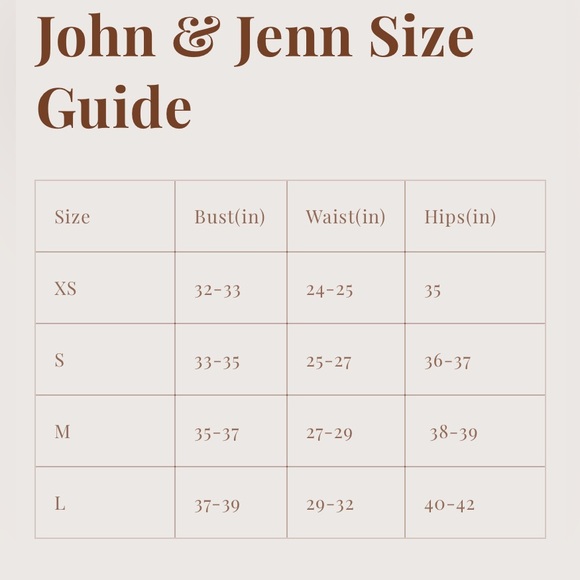 John & Jenn Size Guide

| Size | Bust(in) | Waist(in) | Hips(in) |
|---|---|---|---|
| XS | 32-33 | 24-25 | 35 |
| S | 33-35 | 25-27 | 36-37 |
| M | 35-37 | 27-29 | 38-39 |
| L | 37-39 | 29-32 | 40-42 |